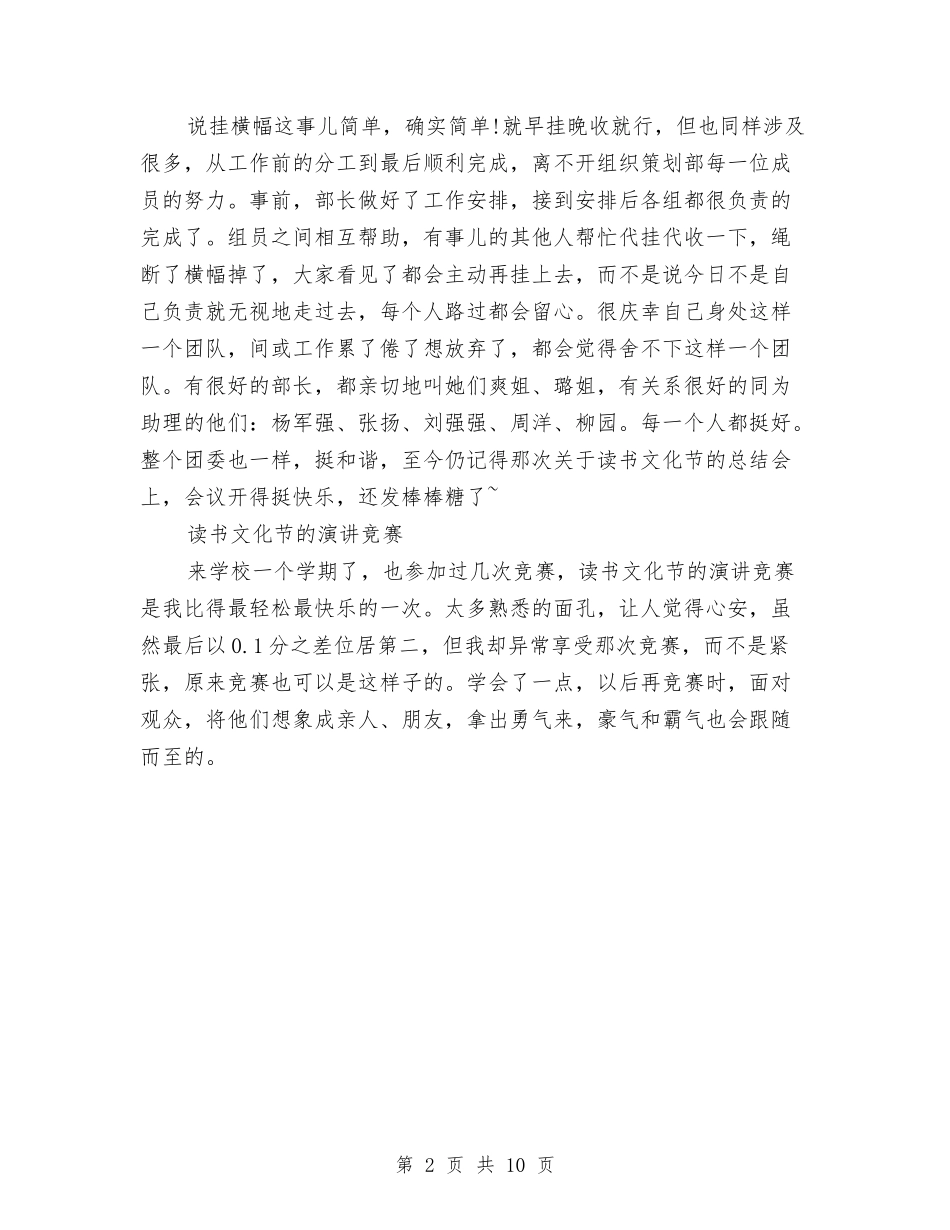 说挂横幅这事儿简单，确实简单!就早挂晚收就行，但也同样涉及很多，从工作前的分工到最后顺利完成，离不开组织策划部每一位成员的努力。事前，部长做好了工作安排，接到安排后各组都很负责的完成了。组员之间相互帮助，有事儿的其他人帮忙代挂代收一下，绳断了横幅掉了，大家看见了都会主动再挂上去，而不是说今日不是自己负责就无视地走过去，每个人路过都会留心。很庆幸自己身处这样一个团队，间或工作累了倦了想放弃了，都会觉得舍不下这样一个团队。有很好的部长，都亲切地叫她们爽姐、璐姐，有关系很好的同为助理的他们：杨军强、张扬、刘强强、周洋、柳园。每一个人都挺好。整个团委也一样，挺和谐，至今仍记得那次关于读书文化节的总结会上，会议开得挺快乐，还发棒棒糖了~

读书文化节的演讲竞赛

来学校一个学期了，也参加过几次竞赛，读书文化节的演讲竞赛是我比得最轻松最快乐的一次。太多熟悉的面孔，让人觉得心安，虽然最后以0.1分之差位居第二，但我却异常享受那次竞赛，而不是紧张，原来竞赛也可以是这样子的。学会了一点，以后再竞赛时，面对观众，将他们想象成亲人、朋友，拿出勇气来，豪气和霸气也会跟随而至的。

第 2 页 共 10 页